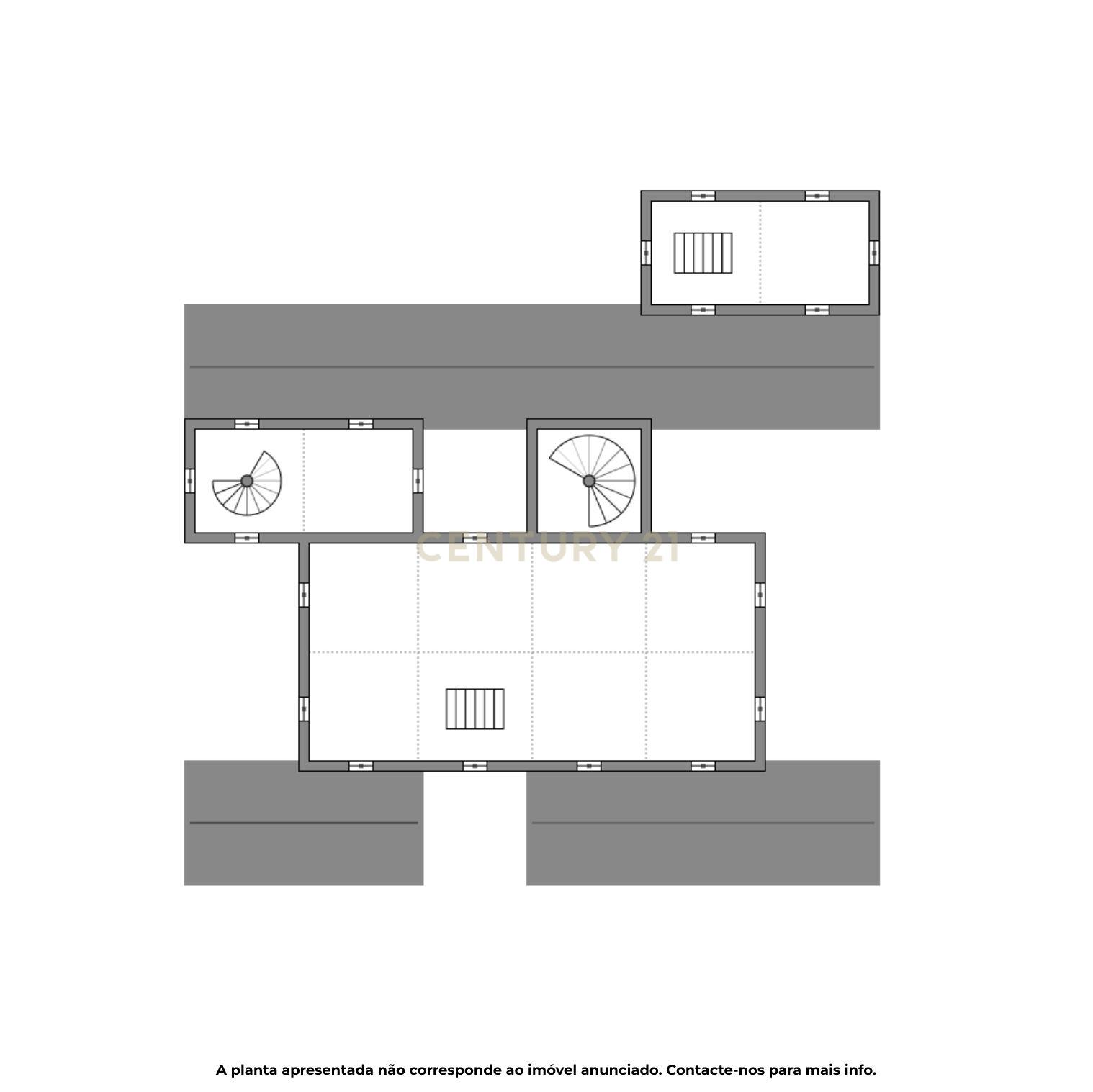 CENTURY 21

A planta apresentada não corresponde ao imóvel anunciado. Contacte-nos para mais info.